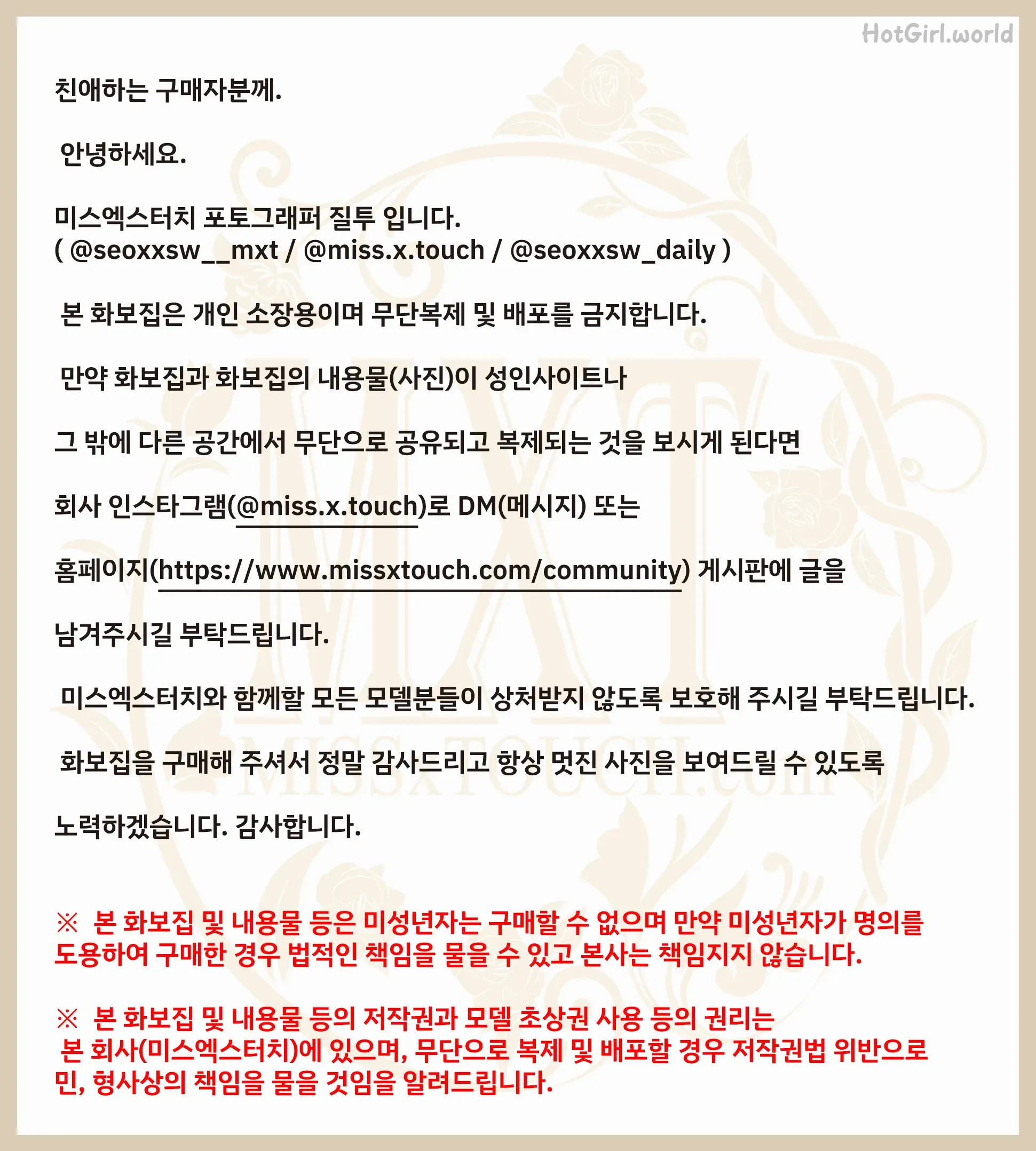 HotGirl.world

친애하는 구매자분께.

안녕하세요.

미스엑스터치 포토그래퍼 질투 입니다.
( @seoxxsw__mxt / @miss.x.touch / @seoxxsw_daily )

본 화보집은 개인 소장용이며 무단복제 및 배포를 금지합니다.

만약 화보집과 화보집의 내용물(사진)이 성인사이트나

그 밖에 다른 공간에서 무단으로 공유되고 복제되는 것을 보시게 된다면

회사 인스타그램(@miss.x.touch)로 DM(메시지) 또는

홈페이지(https://www.missxtouch.com/community) 게시판에 글을

남겨주시길 부탁드립니다.

미스엑스터치와 함께할 모든 모델분들이 상처받지 않도록 보호해 주시길 부탁드립니다.

화보집을 구매해 주셔서 정말 감사드리고 항상 멋진 사진을 보여드릴 수 있도록

노력하겠습니다. 감사합니다.

※ 본 화보집 및 내용물 등은 미성년자는 구매할 수 없으며 만약 미성년자가 명의를 도용하여 구매한 경우 법적인 책임을 물을 수 있고 본사는 책임지지 않습니다.

※ 본 화보집 및 내용물 등의 저작권과 모델 초상권 사용 등의 권리는
본 회사(미스엑스터치)에 있으며, 무단으로 복제 및 배포할 경우 저작권법 위반으로 민, 형사상의 책임을 물을 것임을 알려드립니다.

MXT
MISSXTOUCH.com